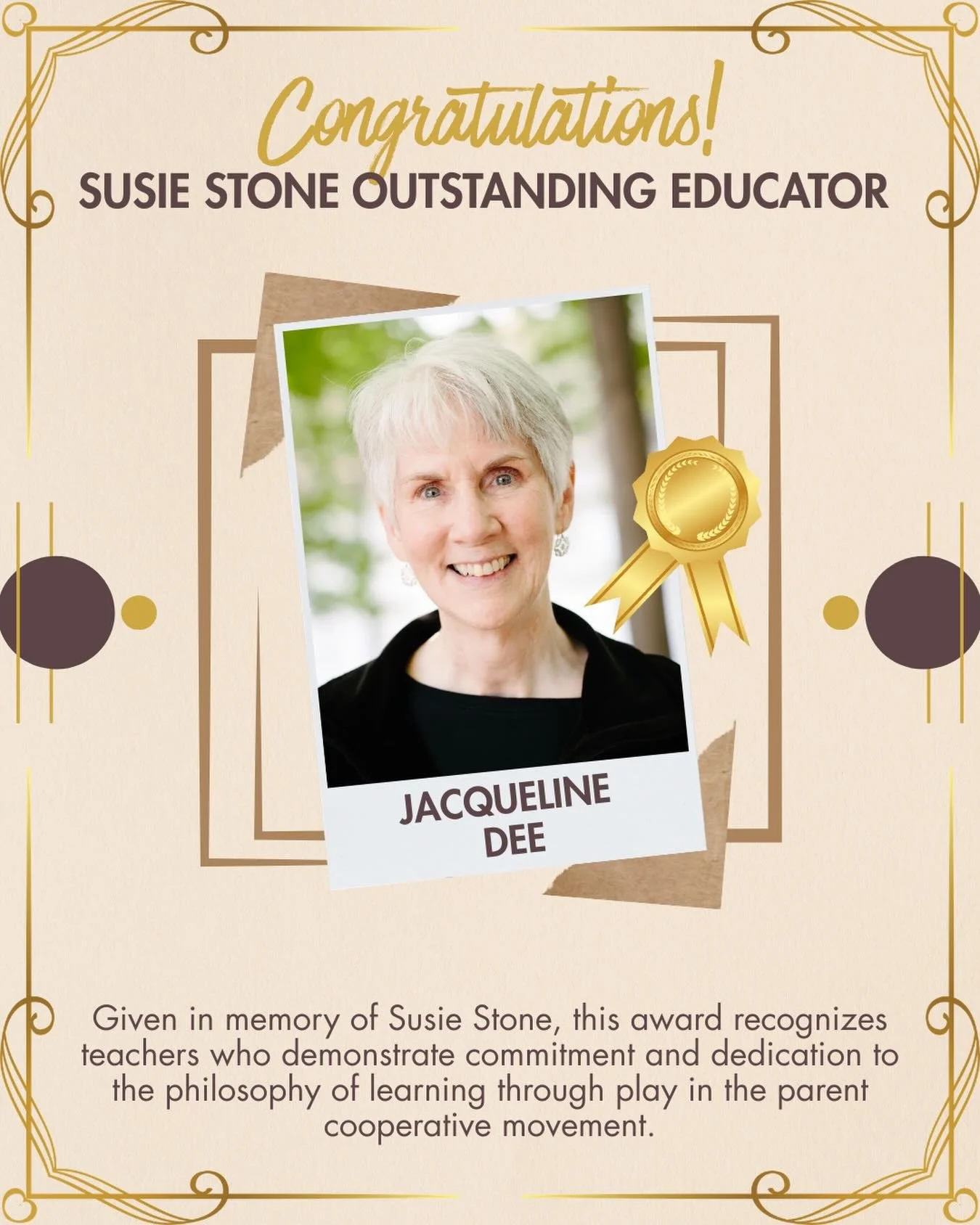 Congratulations!
SUSIE STONE OUTSTANDING EDUCATOR

JACQUELINE DEE

Given in memory of Susie Stone, this award recognizes teachers who demonstrate commitment and dedication to the philosophy of learning through play in the parent cooperative movement.